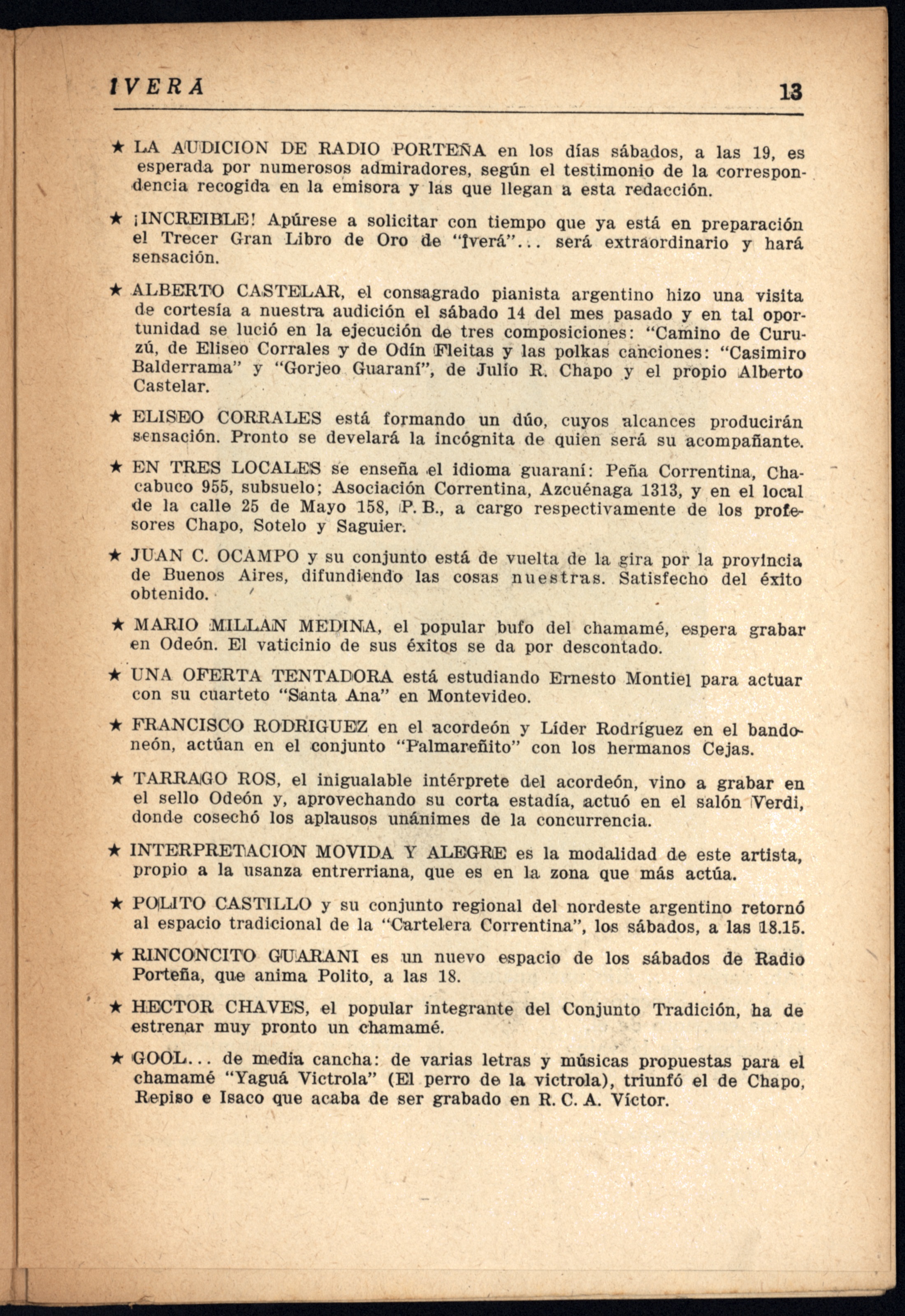 IVERA 13

★ LA AUDICION DE RADIO PORTEÑA en los días sábados, a las 19, es esperada por numerosos admiradores, según el testimonio de la correspondencia recogida en la emisora y las que llegan a esta redacción.

★ ¡INCREIBLE! Apúrese a solicitar con tiempo que ya está en preparación el Trecer Gran Libro de Oro de "Iverá"... será extraordinario y hará sensación.

★ ALBERTO CASTELAR, el consagrado pianista argentino hizo una visita de cortesía a nuestra audición el sábado 14 del mes pasado y en tal oportunidad se lució en la ejecución de tres composiciones: "Camino de Curuzú, de Eliseo Corrales y de Odín Fleitas y las polkas canciones: "Casimiro Balderrama" y "Gorjeo Guaraní", de Julio R. Chapo y el propio Alberto Castelar.

★ ELISEO CORRALES está formando un dúo, cuyos alcances producirán sensación. Pronto se develará la incógnita de quien será su acompañante.

★ EN TRES LOCALES se enseña el idioma guaraní: Peña Correntina, Chacabuco 955, subsuelo; Asociación Correntina, Azcuénaga 1313, y en el local de la calle 25 de Mayo 158, P. B., a cargo respectivamente de los profesores Chapo, Sotelo y Saguier.

★ JUAN C. OCAMPO y su conjunto está de vuelta de la gira por la provincia de Buenos Aires, difundiendo las cosas nuestras. Satisfecho del éxito obtenido.

★ MARIO MILLAN MEDINA, el popular bufo del chamamé, espera grabar en Odeón. El vaticinio de sus éxitos se da por descontado.

★ UNA OFERTA TENTADORA está estudiando Ernesto Montiel para actuar con su cuarteto "Santa Ana" en Montevideo.

★ FRANCISCO RODRIGUEZ en el acordeón y Líder Rodríguez en el bandoneón, actúan en el conjunto "Palmareñito" con los hermanos Cejas.

★ TARRAGO ROS, el inigualable intérprete del acordeón, vino a grabar en el sello Odeón y, aprovechando su corta estadía, actuó en el salón Verdi, donde cosechó los aplausos unánimes de la concurrencia.

★ INTERPRETACION MOVIDA Y ALEGRE es la modalidad de este artista, propio a la usanza entrerriana, que es en la zona que más actúa.

★ POLITO CASTILLO y su conjunto regional del nordeste argentino retornó al espacio tradicional de la "Cartelera Correntina", los sábados, a las 18.15.

★ RINCONCITO GUARANI es un nuevo espacio de los sábados de Radio Porteña, que anima Polito, a las 18.

★ HECTOR CHAVES, el popular integrante del Conjunto Tradición, ha de estrenar muy pronto un chamamé.

★ GOOL... de media cancha: de varias letras y músicas propuestas para el chamamé "Yaguá Victrola" (El perro de la victrola), triunfó el de Chapo, Repiso e Isaco que acaba de ser grabado en R. C. A. Víctor.